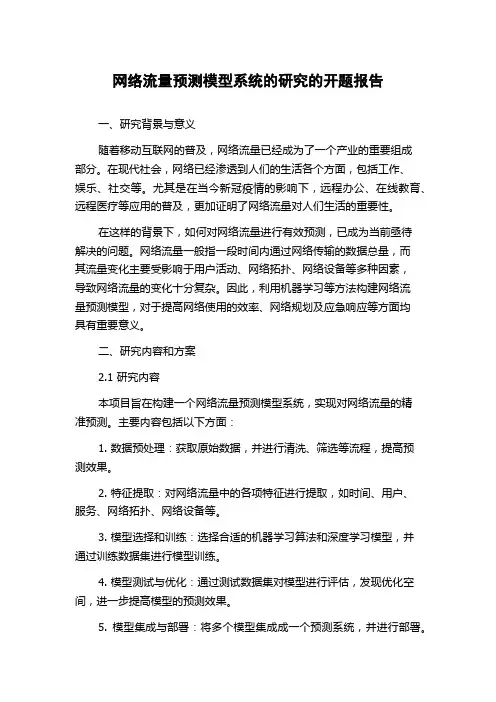 网络流量预测模型系统的研究的开题报告

一、研究背景与意义

随着移动互联网的普及，网络流量已经成为了一个产业的重要组成部分。在现代社会，网络已经渗透到人们的生活各个方面，包括工作、娱乐、社交等。尤其是在当今新冠疫情的影响下，远程办公、在线教育、远程医疗等应用的普及，更加证明了网络流量对人们生活的重要性。

在这样的背景下，如何对网络流量进行有效预测，已成为当前亟待解决的问题。网络流量一般指一段时间内通过网络传输的数据总量，而其流量变化主要受影响于用户活动、网络拓扑、网络设备等多种因素，导致网络流量的变化十分复杂。因此，利用机器学习等方法构建网络流量预测模型，对于提高网络使用的效率、网络规划及应急响应等方面均具有重要意义。

二、研究内容和方案

2.1 研究内容

本项目旨在构建一个网络流量预测模型系统，实现对网络流量的精准预测。主要内容包括以下方面：

1. 数据预处理：获取原始数据，并进行清洗、筛选等流程，提高预测效果。

2. 特征提取：对网络流量中的各项特征进行提取，如时间、用户、服务、网络拓扑、网络设备等。

3. 模型选择和训练：选择合适的机器学习算法和深度学习模型，并通过训练数据集进行模型训练。

4. 模型测试与优化：通过测试数据集对模型进行评估，发现优化空间，进一步提高模型的预测效果。

5. 模型集成与部署：将多个模型集成成一个预测系统，并进行部署。